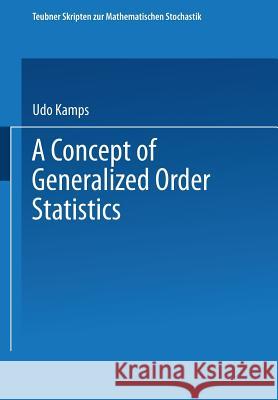 Teubner Skripten zur Mathematischen Stochastik

Udo Kamps

A Concept of Generalized Order Statistics

Kraina Książek